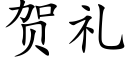 贺礼